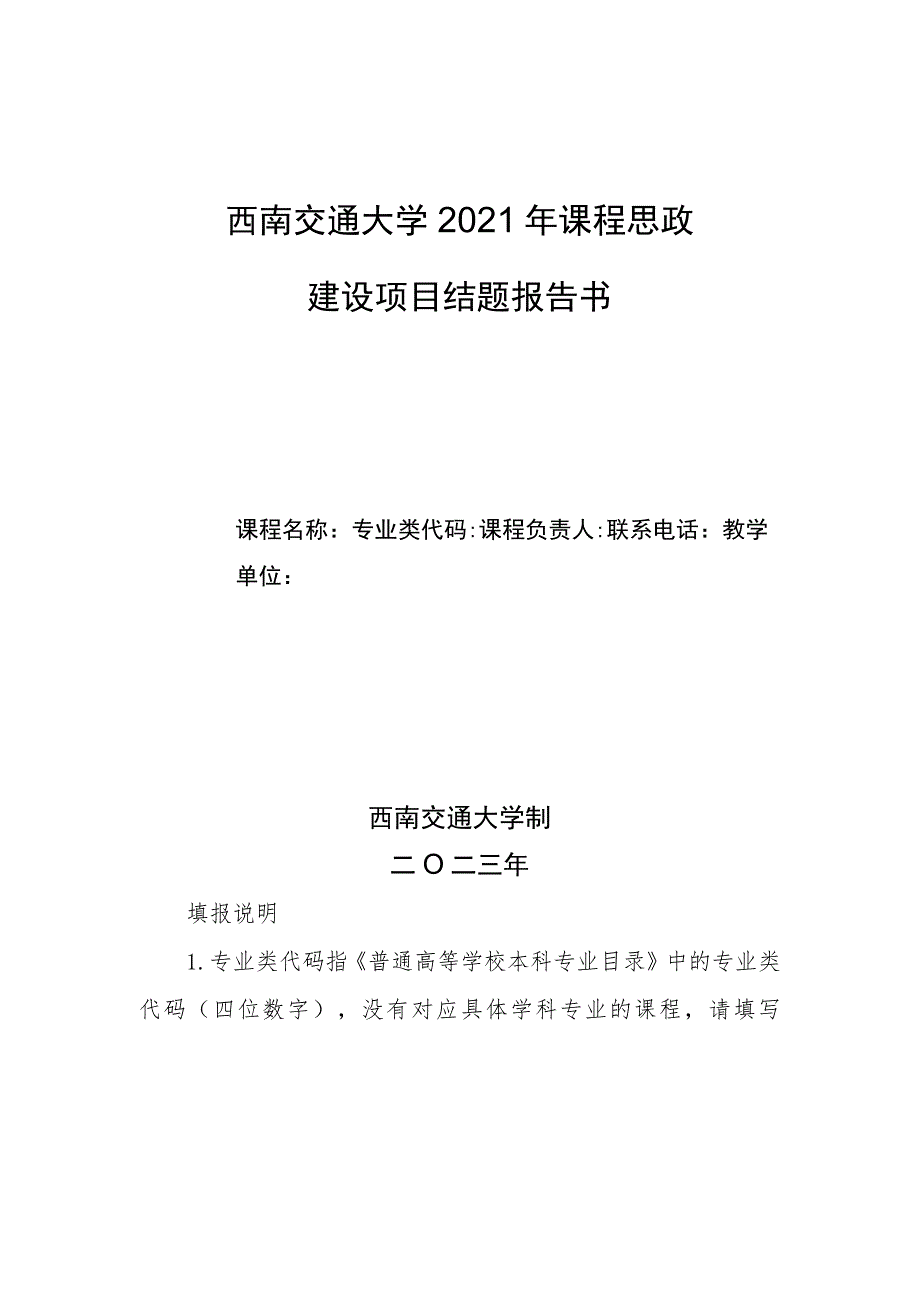 西南交通大学2021年课程思政

建设项目结题报告书

课程名称：专业类代码:课程负责人:联系电话：教学单位：

西南交通大学制

二O二三年

填报说明

1.专业类代码指《普通高等学校本科专业目录》中的专业类代码（四位数字），没有对应具体学科专业的课程，请填写